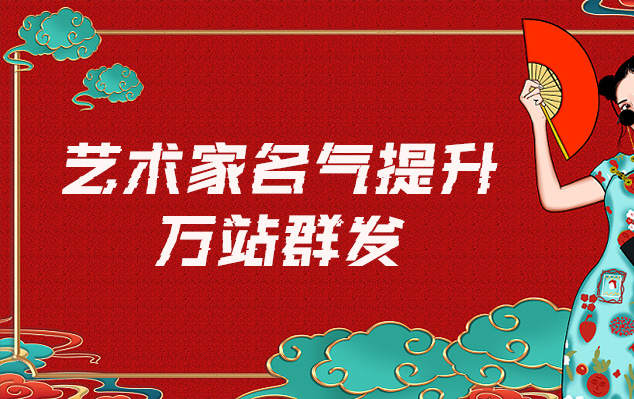 艺术家名气提升
万站群发